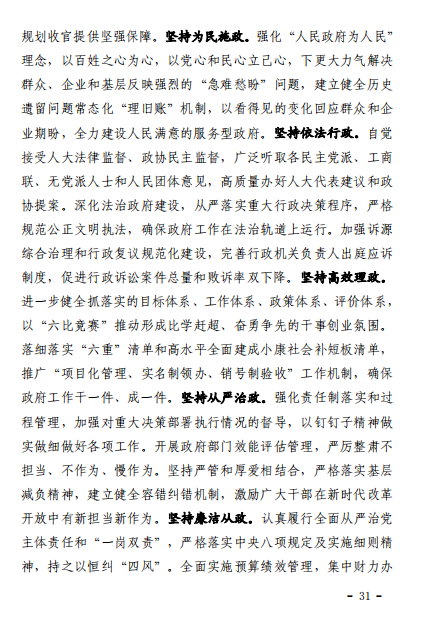 规划收官提供坚强保障。坚持为民施政。强化“人民政府为人民”理念，以百姓之心为心，以党心和民心立己心，下更大力气解决群众、企业和基层反映强烈的“急难愁盼”问题，建立健全历史遗留问题常态化“理旧账”机制，以看得见的变化回应群众和企业期盼，全力建设人民满意的服务型政府。坚持依法行政。自觉接受人大法律监督、政协民主监督，广泛听取各民主党派、工商联、无党派人士和人民团体意见，高质量办好人大代表建议和政协提案。深化法治政府建设，从严落实重大行政决策程序，严格规范公正文明执法，确保政府工作在法治轨道上运行。加强诉源综合治理和行政复议规范化建设，完善行政机关负责人出庭应诉制度，促进行政诉讼案件总量和败诉率双下降。坚持高效理政。进一步健全抓落实的目标体系、工作体系、政策体系、评价体系，以“六比竞赛”推动形成比学赶超、奋勇争先的干事创业氛围。落细落实“六重”清单和高水平全面建成小康社会补短板清单，推广“项目化管理、实名制领办、销号制验收”工作机制，确保政府工作干一件、成一件。坚持从严治政。强化责任制落实和过程管理，加强对重大决策部署执行情况的督导，以钉钉子精神做实做细做好各项工作。开展政府部门效能评估管理，严厉整肃不担当、不作为、慢作为。坚持严管和厚爱相结合，严格落实基层减负精神，建立健全容错纠错机制，激励广大干部在新时代改革开放中有新担当新作为。坚持廉洁从政。认真履行全面从严治党主体责任和“一岗双责”，严格落实中央八项规定及实施细则精神，持之以恒纠“四风”。全面实施预算绩效管理，集中财力办

- 31 -